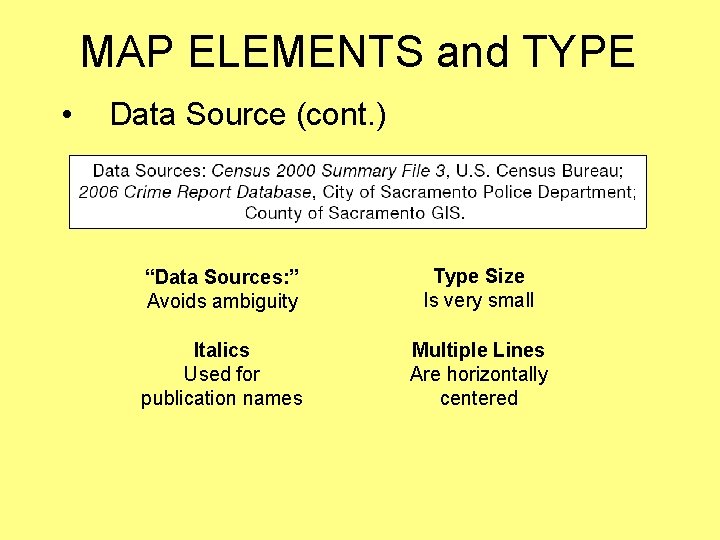 MAP ELEMENTS and TYPE

• Data Source (cont.)

Data Sources: Census 2000 Summary File 3, U.S. Census Bureau; 2006 Crime Report Database, City of Sacramento Police Department; County of Sacramento GIS.

"Data Sources:"
Avoids ambiguity

Italics
Used for
publication names

Type Size
Is very small

Multiple Lines
Are horizontally
centered